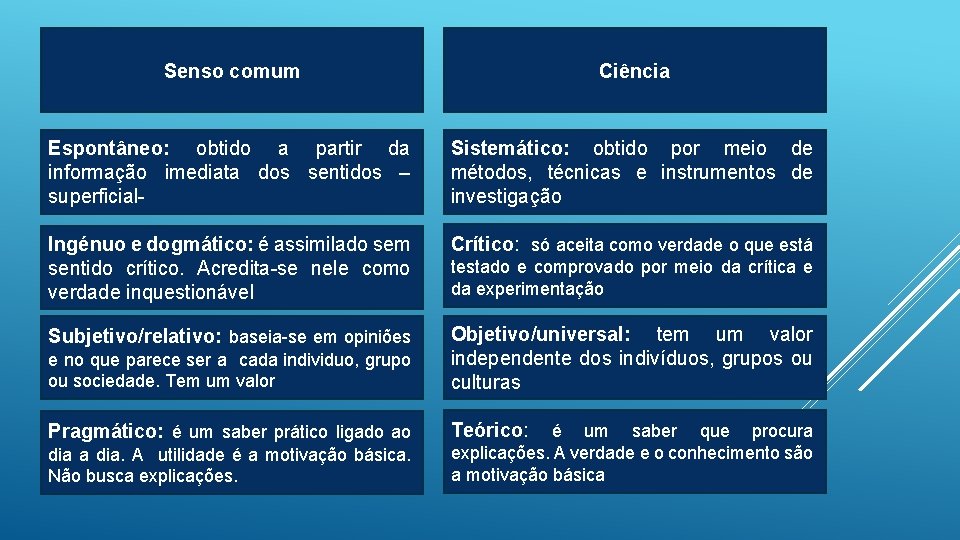 | Senso comum | Ciência |
|---|---|
| Espontâneo: obtido a partir da informação imediata dos sentidos – superficial- | Sistemático: obtido por meio de métodos, técnicas e instrumentos de investigação |
| Ingénuo e dogmático: é assimilado sem sentido crítico. Acredita-se nele como verdade inquestionável | Crítico: só aceita como verdade o que está testado e comprovado por meio da crítica e da experimentação |
| Subjetivo/relativo: baseia-se em opiniões e no que parece ser a cada individuo, grupo ou sociedade. Tem um valor | Objetivo/universal: tem um valor independente dos indivíduos, grupos ou culturas |
| Pragmático: é um saber prático ligado ao dia a dia. A utilidade é a motivação básica. Não busca explicações. | Teórico: é um saber que procura explicações. A verdade e o conhecimento são a motivação básica |